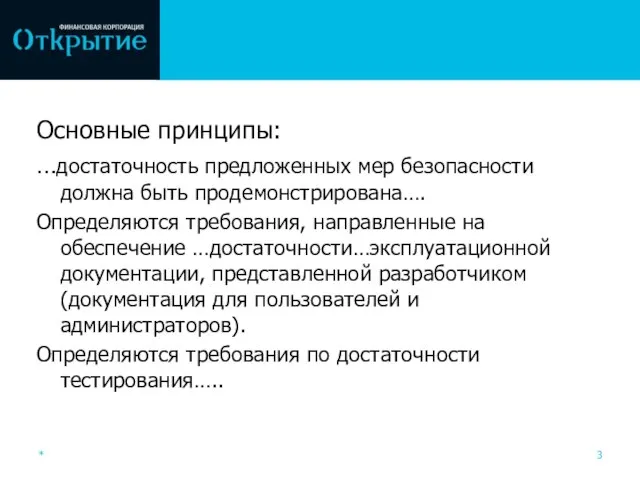 ФИНАНСОВАЯ КОРПОРАЦИЯ
Открытие

Основные принципы:

…достаточность предложенных мер безопасности должна быть продемонстрирована….

Определяются требования, направленные на обеспечение …достаточности…эксплуатационной документации, представленной разработчиком (документация для пользователей и администраторов).

Определяются требования по достаточности тестирования…..

*

3